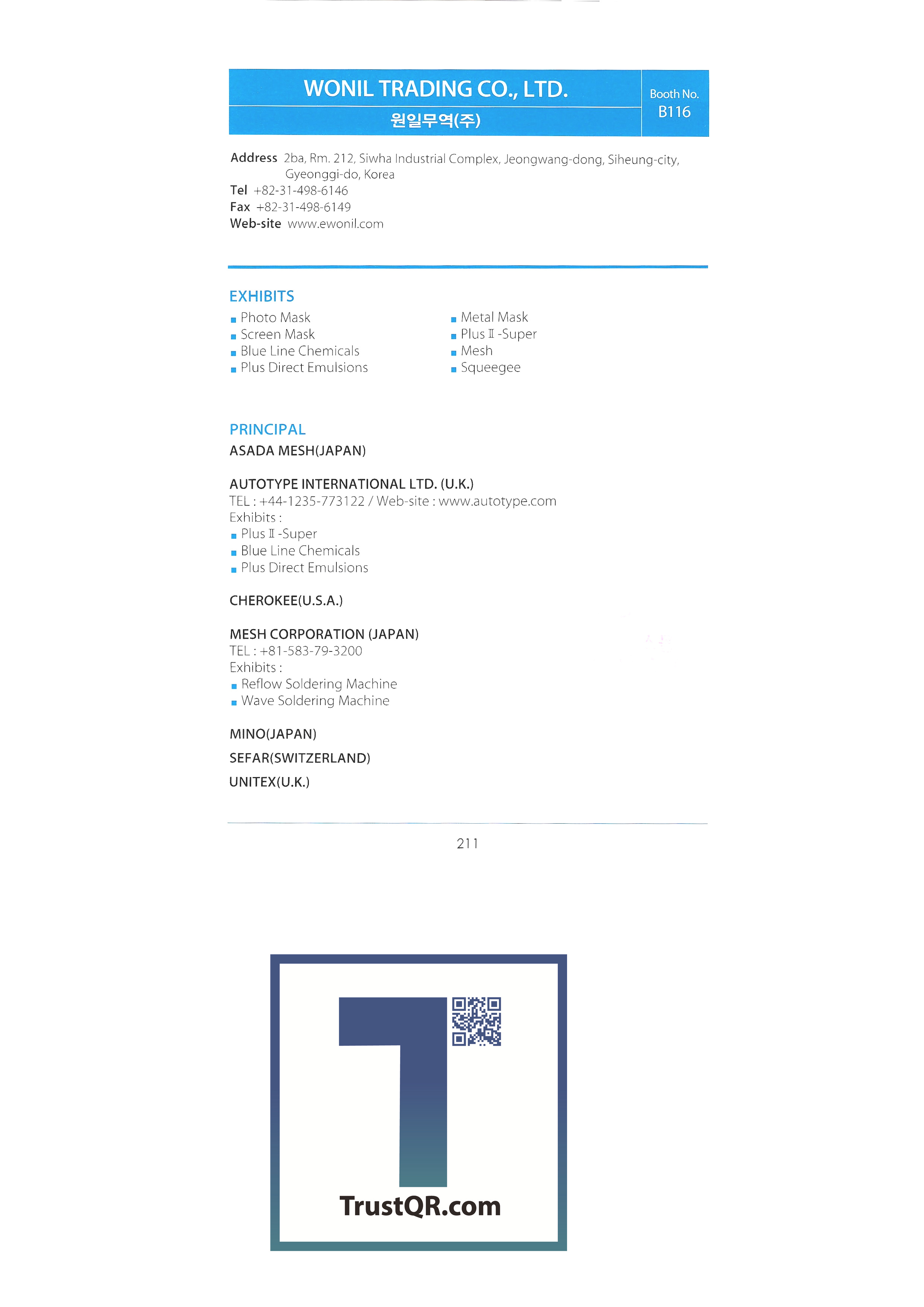 WONIL TRADING CO., LTD.

원일무역(주)

Booth No.
B116

Address 2ba, Rm. 212, Siwha Industrial Complex, Jeongwang-dong, Siheung-city, Gyeonggi-do, Korea
Tel +82-31-498-6146
Fax +82-31-498-6149
Web-site www.ewonil.com

EXHIBITS

• Photo Mask
• Screen Mask
• Blue Line Chemicals
• Plus Direct Emulsions

• Metal Mask
• Plus Ⅱ -Super
• Mesh
• Squeegee

PRINCIPAL

ASADA MESH(JAPAN)

AUTOTYPE INTERNATIONAL LTD. (U.K.)
TEL : +44-1235-773122 / Web-site : www.autotype.com
Exhibits :
• Plus Ⅱ -Super
• Blue Line Chemicals
• Plus Direct Emulsions

CHEROKEE(U.S.A.)

MESH CORPORATION (JAPAN)
TEL : +81-583-79-3200
Exhibits :
• Reflow Soldering Machine
• Wave Soldering Machine

MINO(JAPAN)

SEFAR(SWITZERLAND)

UNITEX(U.K.)

211

TrustQR.com